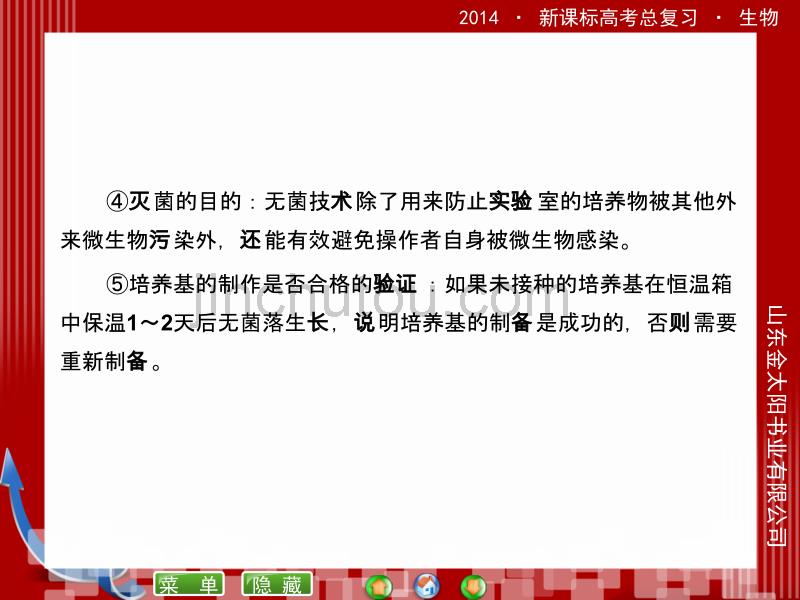 2014 · 新课标高考总复习 · 生物

④灭菌的目的：无菌技术除了用来防止实验室的培养物被其他外来微生物污染外，还能有效避免操作者自身被微生物感染。

⑤培养基的制作是否合格的验证：如果未接种的培养基在恒温箱中保温1～2天后无菌落生长，说明培养基的制备是成功的，否则需要重新制备。

jinchutou.com

山东金太阳书业有限公司

菜 单　隐 藏